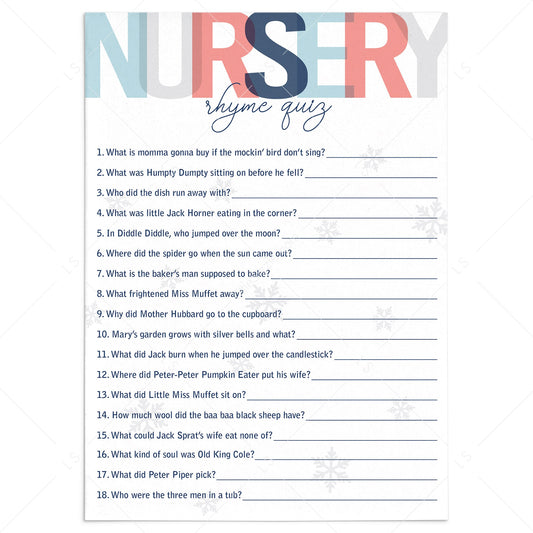 NURSERY
rhyme quiz

1. What is momma gonna buy if the mockin' bird don't sing? ____

2. What was Humpty Dumpty sitting on before he fell? ____

3. Who did the dish run away with? ____

4. What was little Jack Horner eating in the corner? ____

5. In Diddle Diddle, who jumped over the moon? ____

6. Where did the spider go when the sun came out? ____

7. What is the baker's man supposed to bake? ____

8. What frightened Miss Muffet away? ____

9. Why did Mother Hubbard go to the cupboard? ____

10. Mary's garden grows with silver bells and what? ____

11. What did Jack burn when he jumped over the candlestick? ____

12. Where did Peter-Peter Pumpkin Eater put his wife? ____

13. What did Little Miss Muffet sit on? ____

14. How much wool did the baa baa black sheep have? ____

15. What could Jack Sprat's wife eat none of? ____

16. What kind of soul was Old King Cole? ____

17. What did Peter Piper pick? ____

18. Who were the three men in a tub? ____

LS